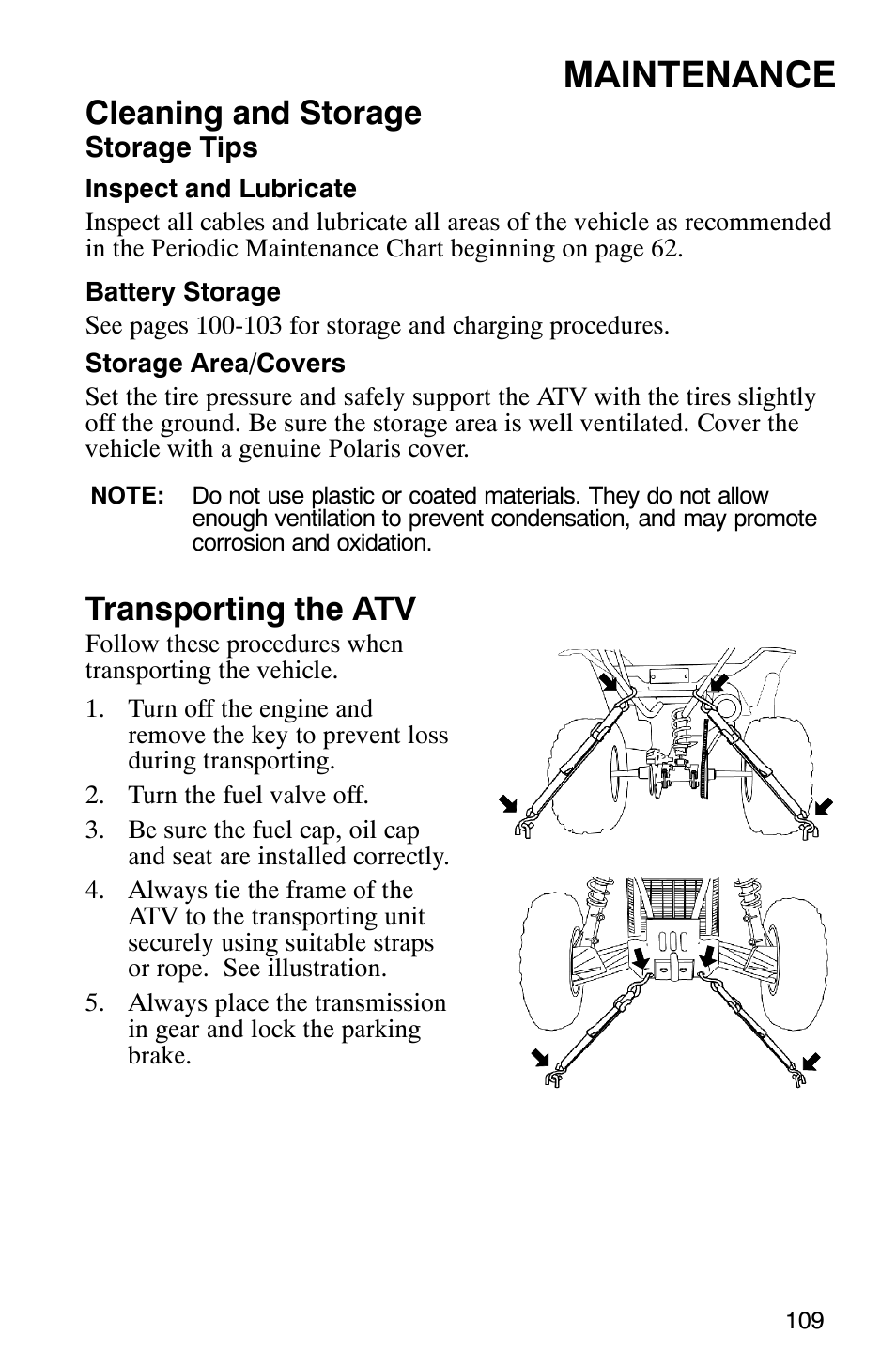 MAINTENANCE

Cleaning and Storage

Storage Tips

Inspect and Lubricate

Inspect all cables and lubricate all areas of the vehicle as recommended in the Periodic Maintenance Chart beginning on page 62.

Battery Storage

See pages 100-103 for storage and charging procedures.

Storage Area/Covers

Set the tire pressure and safely support the ATV with the tires slightly off the ground. Be sure the storage area is well ventilated. Cover the vehicle with a genuine Polaris cover.

NOTE: Do not use plastic or coated materials. They do not allow enough ventilation to prevent condensation, and may promote corrosion and oxidation.

Transporting the ATV

Follow these procedures when transporting the vehicle.

1. Turn off the engine and remove the key to prevent loss during transporting.
2. Turn the fuel valve off.
3. Be sure the fuel cap, oil cap and seat are installed correctly.
4. Always tie the frame of the ATV to the transporting unit securely using suitable straps or rope. See illustration.
5. Always place the transmission in gear and lock the parking brake.

109